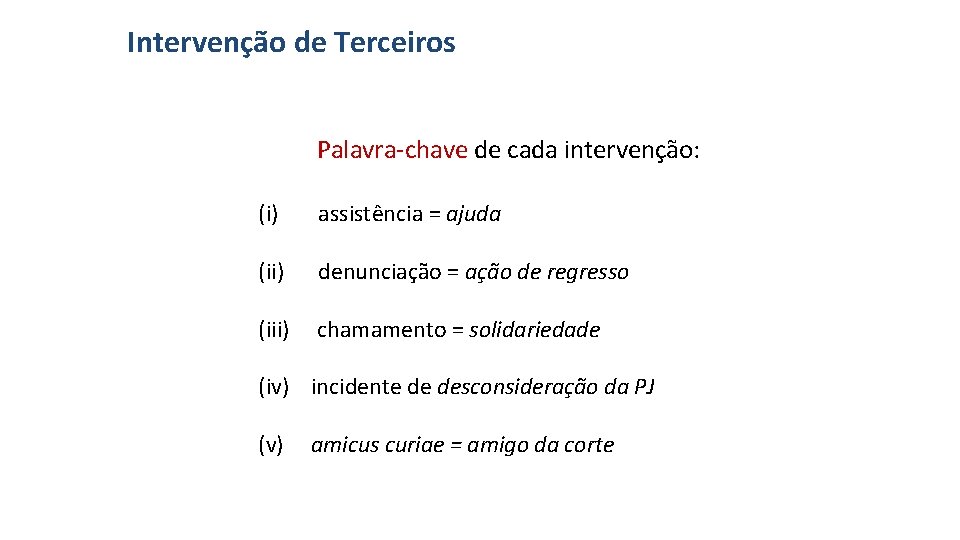 Intervenção de Terceiros

Palavra-chave de cada intervenção:

(i) assistência = ajuda

(ii) denunciação = ação de regresso

(iii) chamamento = solidariedade

(iv) incidente de desconsideração da PJ

(v) amicus curiae = amigo da corte